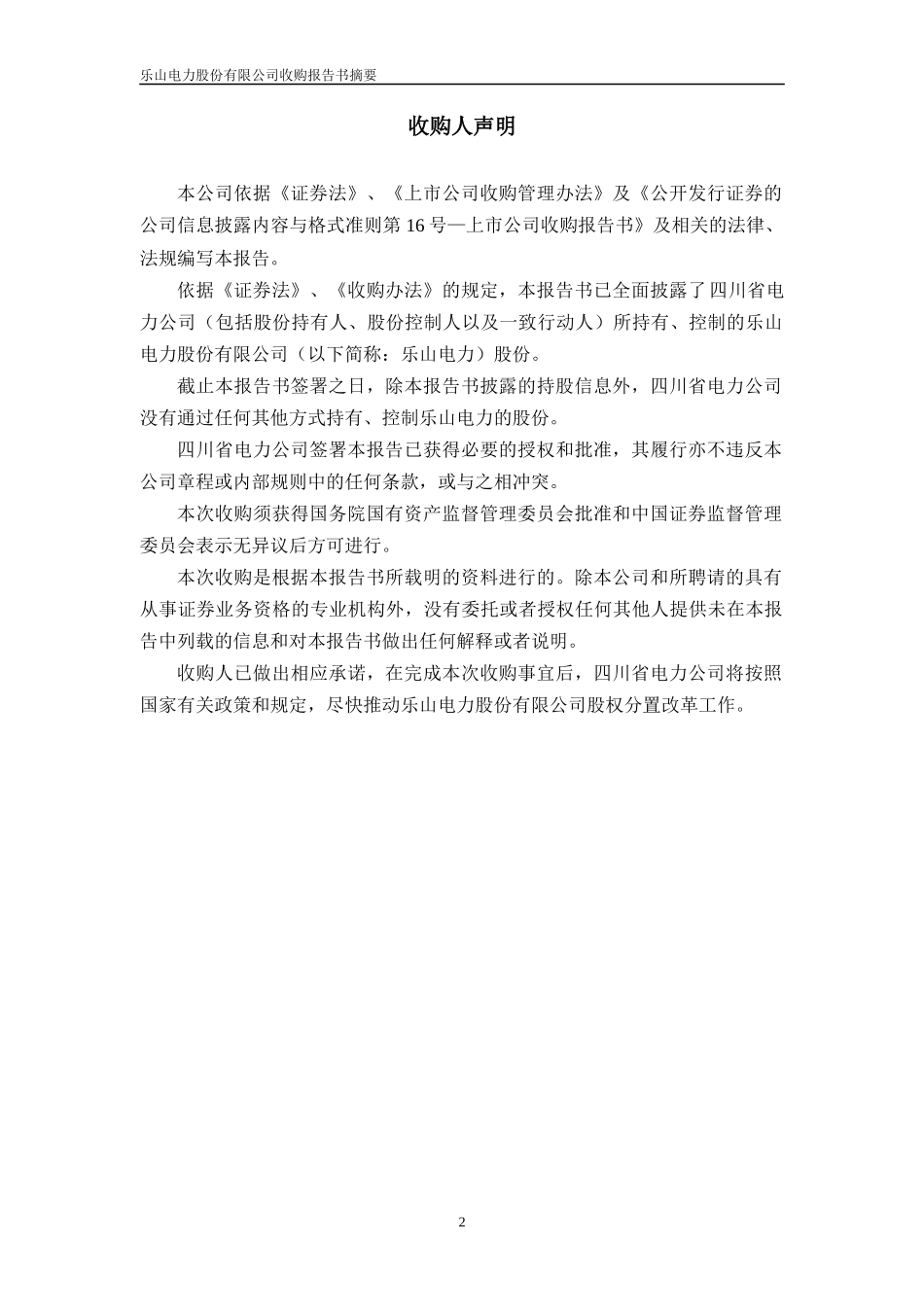 乐山电力股份有限公司收购报告书摘要

收购人声明

本公司依据《证券法》、《上市公司收购管理办法》及《公开发行证券的公司信息披露内容与格式准则第 16 号—上市公司收购报告书》及相关的法律、法规编写本报告。

依据《证券法》、《收购办法》的规定，本报告书已全面披露了四川省电力公司（包括股份持有人、股份控制人以及一致行动人）所持有、控制的乐山电力股份有限公司（以下简称：乐山电力）股份。

截止本报告书签署之日，除本报告书披露的持股信息外，四川省电力公司没有通过任何其他方式持有、控制乐山电力的股份。

四川省电力公司签署本报告已获得必要的授权和批准，其履行亦不违反本公司章程或内部规则中的任何条款，或与之相冲突。

本次收购须获得国务院国有资产监督管理委员会批准和中国证券监督管理委员会表示无异议后方可进行。

本次收购是根据本报告书所载明的资料进行的。除本公司和所聘请的具有从事证券业务资格的专业机构外，没有委托或者授权任何其他人提供未在本报告中列载的信息和对本报告书做出任何解释或者说明。

收购人已做出相应承诺，在完成本次收购事宜后，四川省电力公司将按照国家有关政策和规定，尽快推动乐山电力股份有限公司股权分置改革工作。

2